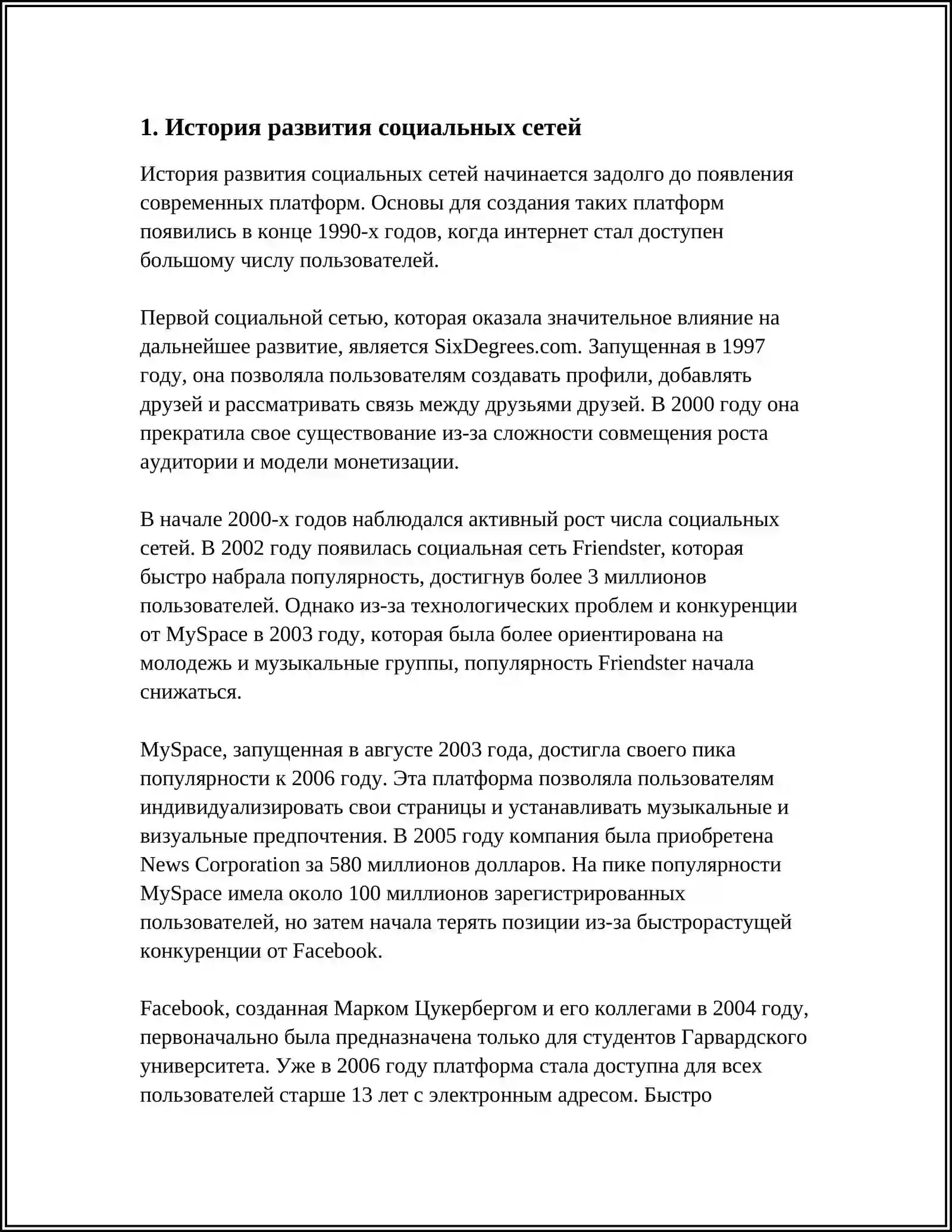 1. История развития социальных сетей

История развития социальных сетей начинается задолго до появления современных платформ. Основы для создания таких платформ появились в конце 1990-х годов, когда интернет стал доступен большому числу пользователей.

Первой социальной сетью, которая оказала значительное влияние на дальнейшее развитие, является SixDegrees.com. Запущенная в 1997 году, она позволяла пользователям создавать профили, добавлять друзей и рассматривать связь между друзьями друзей. В 2000 году она прекратила свое существование из-за сложности совмещения роста аудитории и модели монетизации.

В начале 2000-х годов наблюдался активный рост числа социальных сетей. В 2002 году появилась социальная сеть Friendster, которая быстро набрала популярность, достигнув более 3 миллионов пользователей. Однако из-за технологических проблем и конкуренции от MySpace в 2003 году, которая была более ориентирована на молодежь и музыкальные группы, популярность Friendster начала снижаться.

MySpace, запущенная в августе 2003 года, достигла своего пика популярности к 2006 году. Эта платформа позволяла пользователям индивидуализировать свои страницы и устанавливать музыкальные и визуальные предпочтения. В 2005 году компания была приобретена News Corporation за 580 миллионов долларов. На пике популярности MySpace имела около 100 миллионов зарегистрированных пользователей, но затем начала терять позиции из-за быстрорастущей конкуренции от Facebook.

Facebook, созданная Марком Цукербергом и его коллегами в 2004 году, первоначально была предназначена только для студентов Гарвардского университета. Уже в 2006 году платформа стала доступна для всех пользователей старше 13 лет с электронным адресом. Быстро